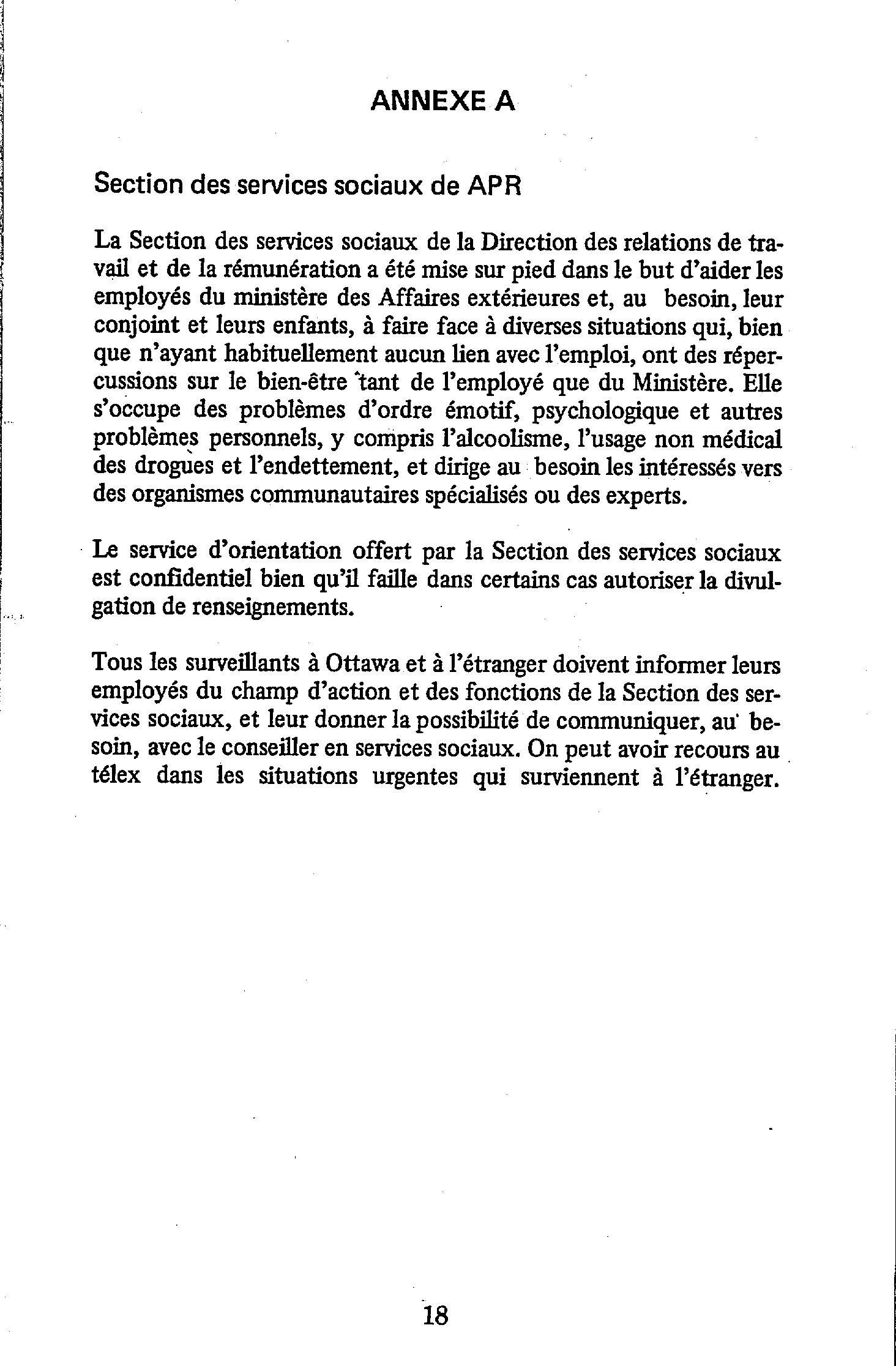 ANNEXE A

Section des services sociaux de APR

La Section des services sociaux de la Direction des relations de travail et de la rémunération a été mise sur pied dans le but d'aider les employés du ministère des Affaires extérieures et, au besoin, leur conjoint et leurs enfants, à faire face à diverses situations qui, bien que n'ayant habituellement aucun lien avec l'emploi, ont des répercussions sur le bien-être tant de l'employé que du Ministère. Elle s'occupe des problèmes d'ordre émotif, psychologique et autres problèmes personnels, y compris l'alcoolisme, l'usage non médical des drogues et l'endettement, et dirige au besoin les intéressés vers des organismes communautaires spécialisés ou des experts.

Le service d'orientation offert par la Section des services sociaux est confidentiel bien qu'il faille dans certains cas autoriser la divulgation de renseignements.

Tous les surveillants à Ottawa et à l'étranger doivent informer leurs employés du champ d'action et des fonctions de la Section des services sociaux, et leur donner la possibilité de communiquer, au besoin, avec le conseiller en services sociaux. On peut avoir recours au télex dans les situations urgentes qui surviennent à l'étranger.

18